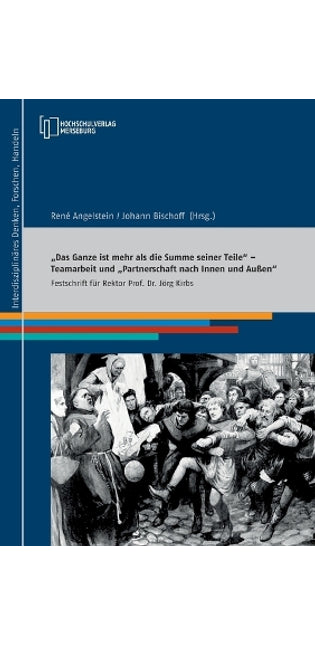 Interdisziplinäres Denken, Forschen, Handeln

HOCHSCHULVERLAG MERSEBURG

René Angelstein / Johann Bischoff (Hrsg.)

„Das Ganze ist mehr als die Summe seiner Teile“ – Teamarbeit und „Partnerschaft nach Innen und Außen“

Festschrift für Rektor Prof. Dr. Jörg Kirbs